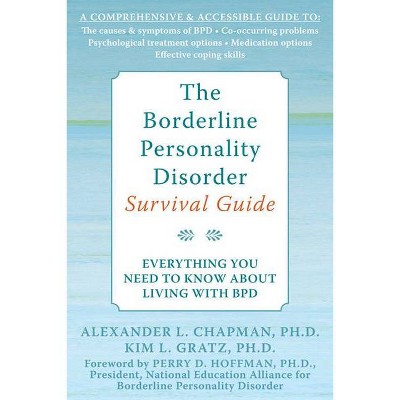 A COMPREHENSIVE & ACCESSIBLE GUIDE TO:
The causes & symptoms of BPD • Co-occurring problems
Psychological treatment options • Medication options
Effective coping skills

The Borderline Personality Disorder Survival Guide

EVERYTHING YOU NEED TO KNOW ABOUT LIVING WITH BPD

ALEXANDER L. CHAPMAN, PH.D.
KIM L. GRATZ, PH.D.
Foreword by PERRY D. HOFFMAN, PH.D., President, National Education Alliance for Borderline Personality Disorder